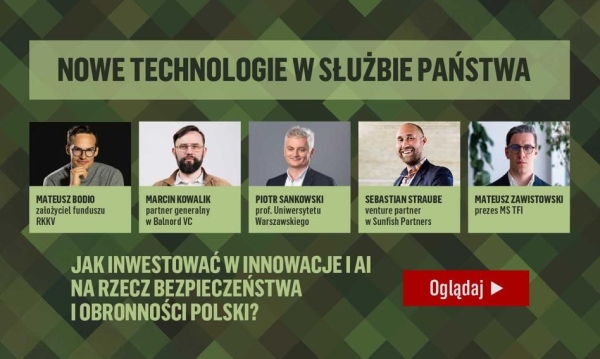 NOWE TECHNOLOGIE W SŁUŻBIE PAŃSTWA

MATEUSZ BODIO
założyciel funduszu RKKV

MARCIN KOWALIK
partner generalny w Balnord VC

PIOTR SANKOWSKI
prof. Uniwersytetu Warszawskiego

SEBASTIAN STRAUBE
venture partner w Sunfish Partners

MATEUSZ ZAWISTOWSKI
prezes MS TFI

JAK INWESTOWAĆ W INNOWACJE I AI NA RZECZ BEZPIECZEŃSTWA I OBRONNOŚCI POLSKI?

Oglądaj ▶